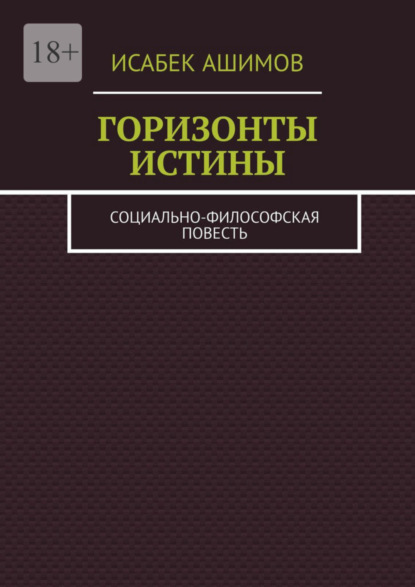 18+

ИСАБЕК АШИМОВ

ГОРИЗОНТЫ ИСТИНЫ

СОЦИАЛЬНО-ФИЛОСОФСКАЯ ПОВЕСТЬ